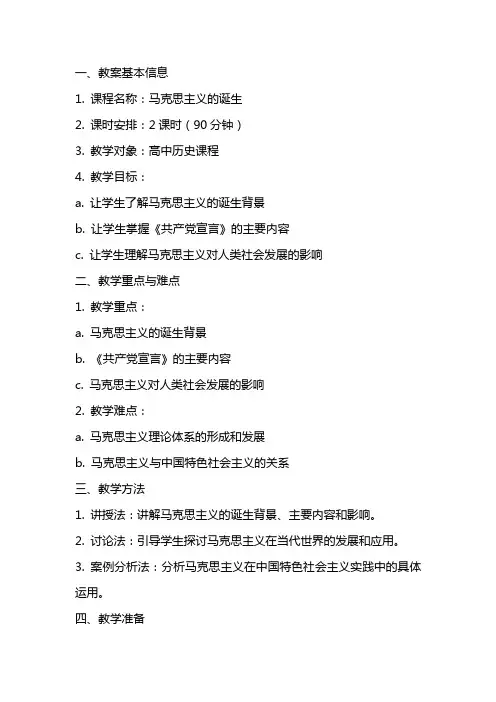 一、教案基本信息

1. 课程名称：马克思主义的诞生

2. 课时安排：2 课时（90 分钟）

3. 教学对象：高中历史课程

4. 教学目标：

a. 让学生了解马克思主义的诞生背景

b. 让学生掌握《共产党宣言》的主要内容

c. 让学生理解马克思主义对人类社会发展的影响

二、教学重点与难点

1. 教学重点：

a. 马克思主义的诞生背景

b. 《共产党宣言》的主要内容

c. 马克思主义对人类社会发展的影响

2. 教学难点：

a. 马克思主义理论体系的形成和发展

b. 马克思主义与中国特色社会主义的关系

三、教学方法

1. 讲授法：讲解马克思主义的诞生背景、主要内容和影响。

2. 讨论法：引导学生探讨马克思主义在当代世界的发展和应用。

3. 案例分析法：分析马克思主义在中国特色社会主义实践中的具体运用。

四、教学准备